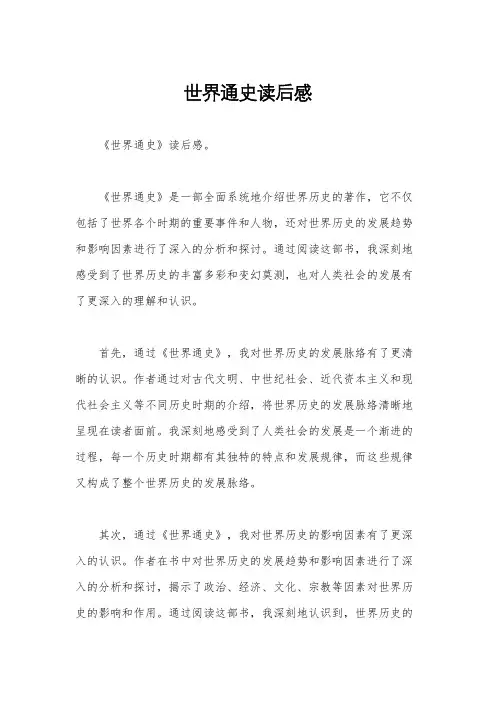 世界通史读后感

《世界通史》读后感。

《世界通史》是一部全面系统地介绍世界历史的著作，它不仅包括了世界各个时期的重要事件和人物，还对世界历史的发展趋势和影响因素进行了深入的分析和探讨。通过阅读这部书，我深刻地感受到了世界历史的丰富多彩和变幻莫测，也对人类社会的发展有了更深入的理解和认识。

首先，通过《世界通史》，我对世界历史的发展脉络有了更清晰的认识。作者通过对古代文明、中世纪社会、近代资本主义和现代社会主义等不同历史时期的介绍，将世界历史的发展脉络清晰地呈现在读者面前。我深刻地感受到了人类社会的发展是一个渐进的过程，每一个历史时期都有其独特的特点和发展规律，而这些规律又构成了整个世界历史的发展脉络。

其次，通过《世界通史》，我对世界历史的影响因素有了更深入的认识。作者在书中对世界历史的发展趋势和影响因素进行了深入的分析和探讨，揭示了政治、经济、文化、宗教等因素对世界历史的影响和作用。通过阅读这部书，我深刻地认识到，世界历史的